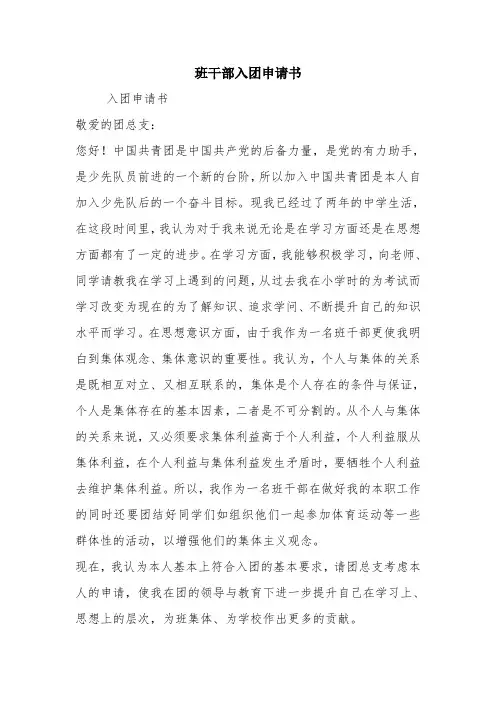 班干部入团申请书

入团申请书

敬爱的团总支：

您好！中国共青团是中国共产党的后备力量，是党的有力助手，是少先队员前进的一个新的台阶，所以加入中国共青团是本人自加入少先队后的一个奋斗目标。现我已经过了两年的中学生活，在这段时间里，我认为对于我来说无论是在学习方面还是在思想方面都有了一定的进步。在学习方面，我能够积极学习，向老师、同学请教我在学习上遇到的问题，从过去我在小学时的为考试而学习改变为现在的为了解知识、追求学问、不断提升自己的知识水平而学习。在思想意识方面，由于我作为一名班干部更使我明白到集体观念、集体意识的重要性。我认为，个人与集体的关系是既相互对立、又相互联系的，集体是个人存在的条件与保证，个人是集体存在的基本因素，二者是不可分割的。从个人与集体的关系来说，又必须要求集体利益高于个人利益，个人利益服从集体利益，在个人利益与集体利益发生矛盾时，要牺牲个人利益去维护集体利益。所以，我作为一名班干部在做好我的本职工作的同时还要团结好同学们如组织他们一起参加体育运动等一些群体性的活动，以增强他们的集体主义观念。

现在，我认为本人基本上符合入团的基本要求，请团总支考虑本人的申请，使我在团的领导与教育下进一步提升自己在学习上、思想上的层次，为班集体、为学校作出更多的贡献。